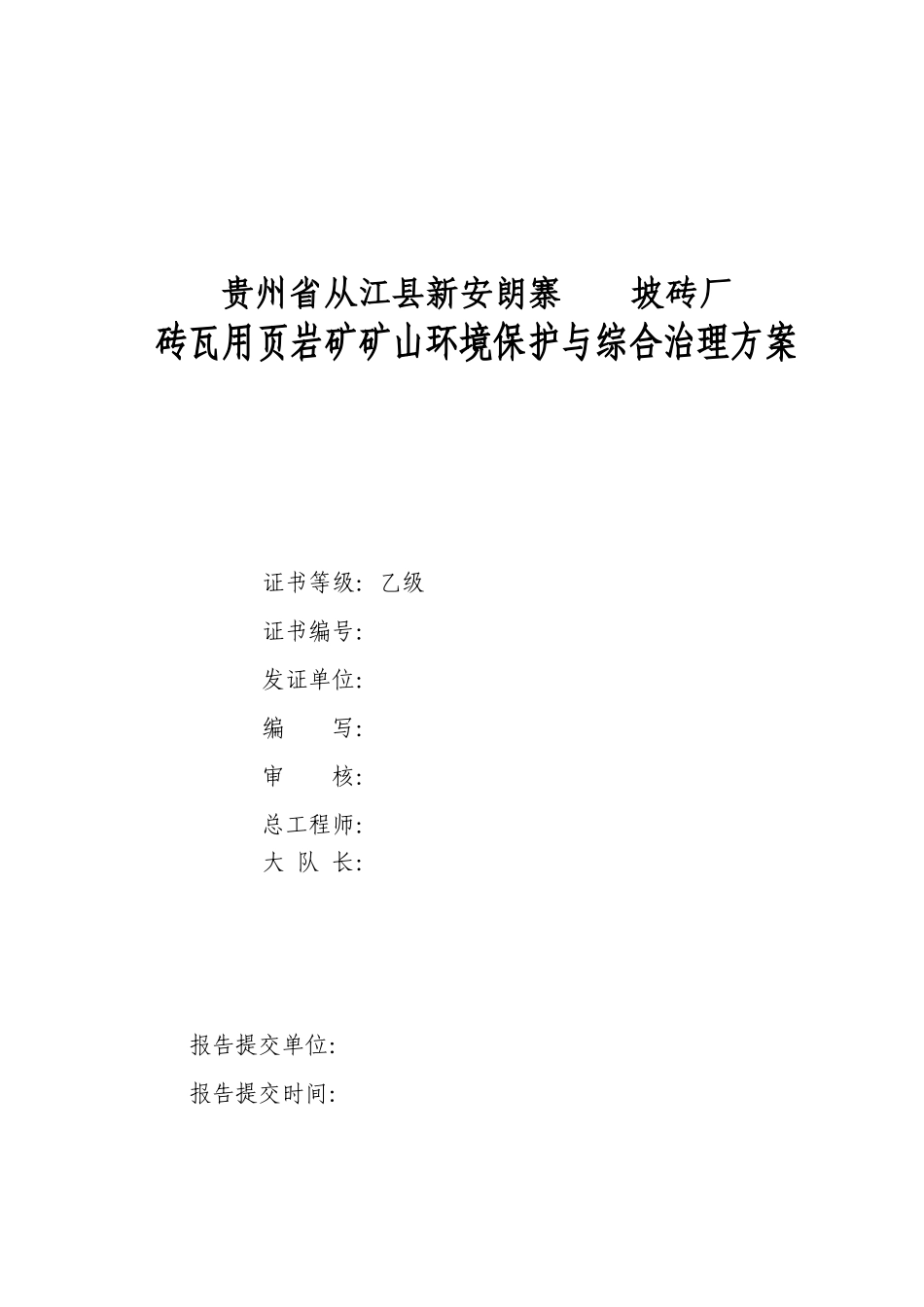 贵州省从江县新安朗寨　　坡砖厂
砖瓦用页岩矿矿山环境保护与综合治理方案

证书等级：乙级

证书编号：

发证单位：

编　　写：

审　　核：

总工程师：

大 队 长：

报告提交单位：

报告提交时间：